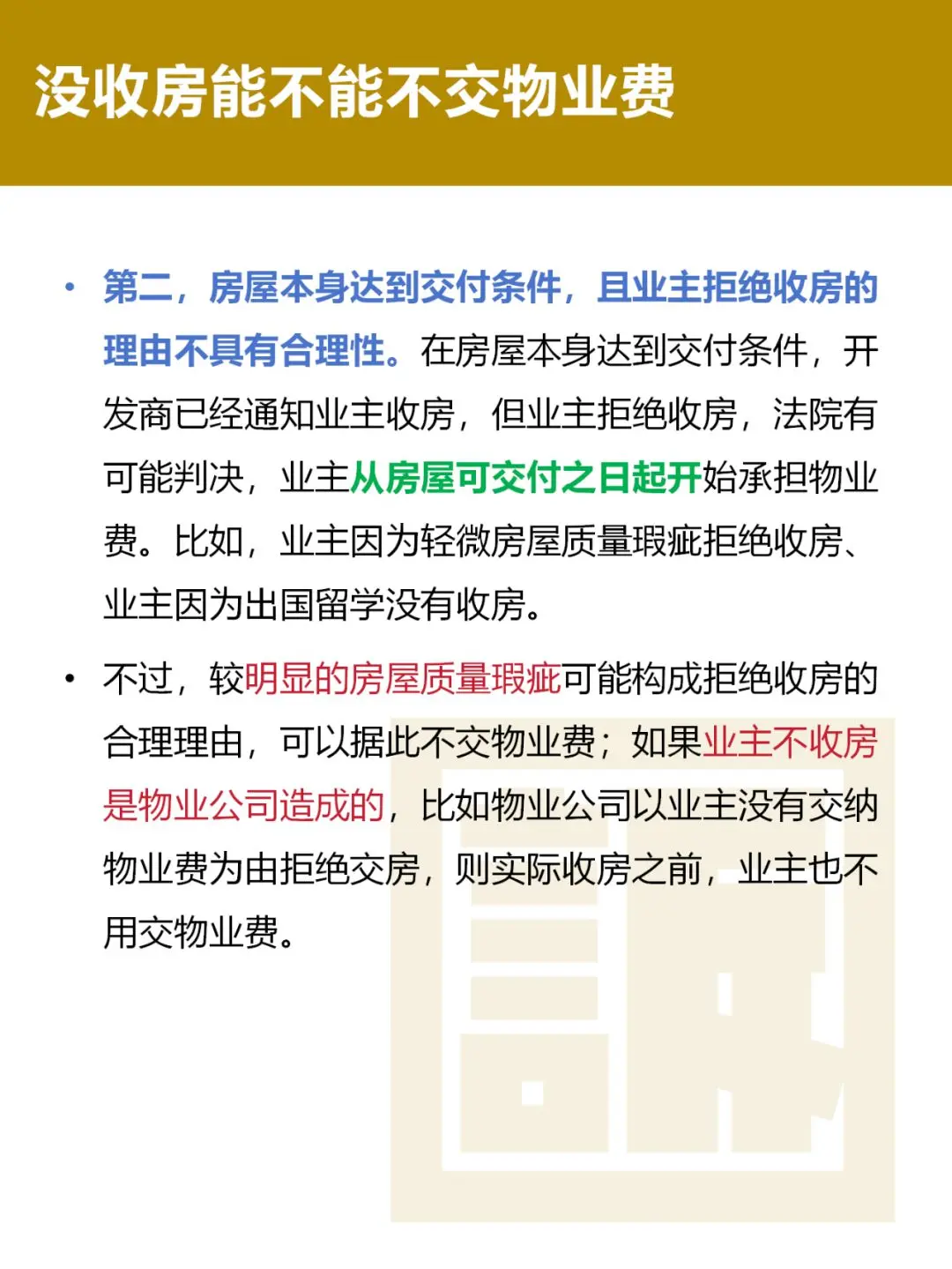 没收房能不能不交物业费

• 第二，房屋本身达到交付条件，且业主拒绝收房的理由不具有合理性。在房屋本身达到交付条件，开发商已经通知业主收房，但业主拒绝收房，法院有可能判决，业主从房屋可交付之日起开始承担物业费。比如，业主因为轻微房屋质量瑕疵拒绝收房、业主因为出国留学没有收房。

• 不过，较明显的房屋质量瑕疵可能构成拒绝收房的合理理由，可以据此不交物业费；如果业主不收房是物业公司造成的，比如物业公司以业主没有交纳物业费为由拒绝交房，则实际收房之前，业主也不用交物业费。